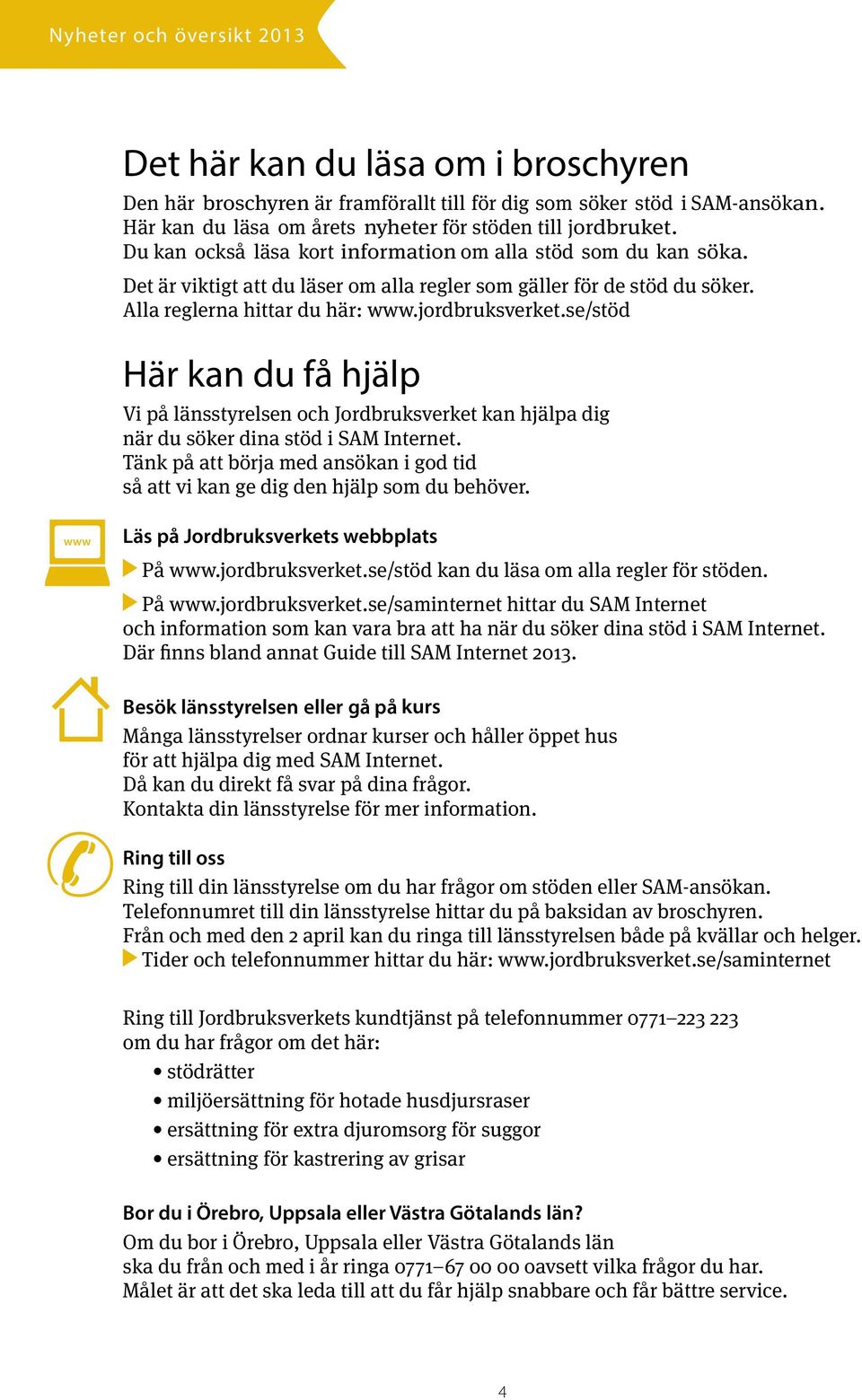 Nyheter och översikt 2013

Det här kan du läsa om i broschyren

Den här broschyren är framförallt till för dig som söker stöd i SAM-ansökan. Här kan du läsa om årets nyheter för stöden till jordbruket. Du kan också läsa kort information om alla stöd som du kan söka.

Det är viktigt att du läser om alla regler som gäller för de stöd du söker. Alla reglerna hittar du här: www.jordbruksverket.se/stöd

Här kan du få hjälp

Vi på länsstyrelsen och Jordbruksverket kan hjälpa dig när du söker dina stöd i SAM Internet. Tänk på att börja med ansökan i god tid så att vi kan ge dig den hjälp som du behöver.

www

Läs på Jordbruksverkets webbplats

På www.jordbruksverket.se/stöd kan du läsa om alla regler för stöden.

På www.jordbruksverket.se/saminternet hittar du SAM Internet och information som kan vara bra att ha när du söker dina stöd i SAM Internet. Där finns bland annat Guide till SAM Internet 2013.

Besök länsstyrelsen eller gå på kurs

Många länsstyrelser ordnar kurser och håller öppet hus för att hjälpa dig med SAM Internet. Då kan du direkt få svar på dina frågor. Kontakta din länsstyrelse för mer information.

Ring till oss

Ring till din länsstyrelse om du har frågor om stöden eller SAM-ansökan. Telefonnumret till din länsstyrelse hittar du på baksidan av broschyren. Från och med den 2 april kan du ringa till länsstyrelsen både på kvällar och helger.

Tider och telefonnummer hittar du här: www.jordbruksverket.se/saminternet

Ring till Jordbruksverkets kundtjänst på telefonnummer 0771–223 223 om du har frågor om det här:

• stödrätter
• miljöersättning för hotade husdjursraser
• ersättning för extra djuromsorg för suggor
• ersättning för kastrering av grisar

Bor du i Örebro, Uppsala eller Västra Götalands län?

Om du bor i Örebro, Uppsala eller Västra Götalands län ska du från och med i år ringa 0771–67 00 00 oavsett vilka frågor du har. Målet är att det ska leda till att du får hjälp snabbare och får bättre service.

4